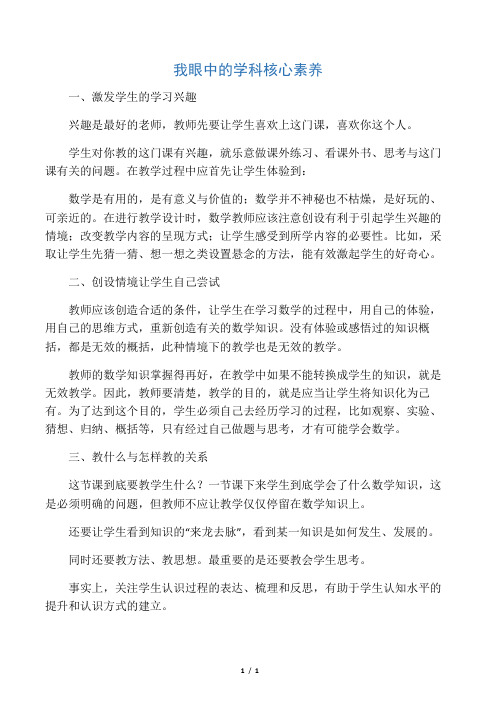 我眼中的学科核心素养

一、激发学生的学习兴趣

兴趣是最好的老师，教师先要让学生喜欢上这门课，喜欢你这个人。

学生对你教的这门课有兴趣，就乐意做课外练习、看课外书、思考与这门课有关的问题。在教学过程中应首先让学生体验到：

数学是有用的，是有意义与价值的；数学并不神秘也不枯燥，是好玩的、可亲近的。在进行教学设计时，数学教师应该注意创设有利于引起学生兴趣的情境；改变教学内容的呈现方式；让学生感受到所学内容的必要性。比如，采取让学生先猜一猜、想一想之类设置悬念的方法，能有效激起学生的好奇心。

二、创设情境让学生自己尝试

教师应该创造合适的条件，让学生在学习数学的过程中，用自己的体验，用自己的思维方式，重新创造有关的数学知识。没有体验或感悟过的知识概括，都是无效的概括，此种情境下的教学也是无效的教学。

教师的数学知识掌握得再好，在教学中如果不能转换成学生的知识，就是无效教学。因此，教师要清楚，教学的目的，就是应当让学生将知识化为己有。为了达到这个目的，学生必须自己去经历学习的过程，比如观察、实验、猜想、归纳、概括等，只有经过自己做题与思考，才有可能学会数学。

三、教什么与怎样教的关系

这节课到底要教学生什么？一节课下来学生到底学会了什么数学知识，这是必须明确的问题，但教师不应让教学仅仅停留在数学知识上。

还要让学生看到知识的“来龙去脉”，看到某一知识是如何发生、发展的。

同时还要教方法、教思想。最重要的是还要教会学生思考。

事实上，关注学生认识过程的表达、梳理和反思，有助于学生认知水平的提升和认识方式的建立。

1 / 1